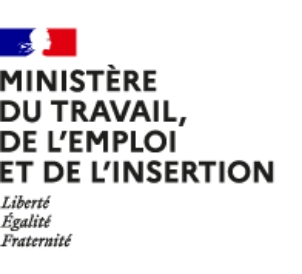 MINISTÈRE
DU TRAVAIL,
DE L'EMPLOI
ET DE L'INSERTION

Liberté
Égalité
Fraternité